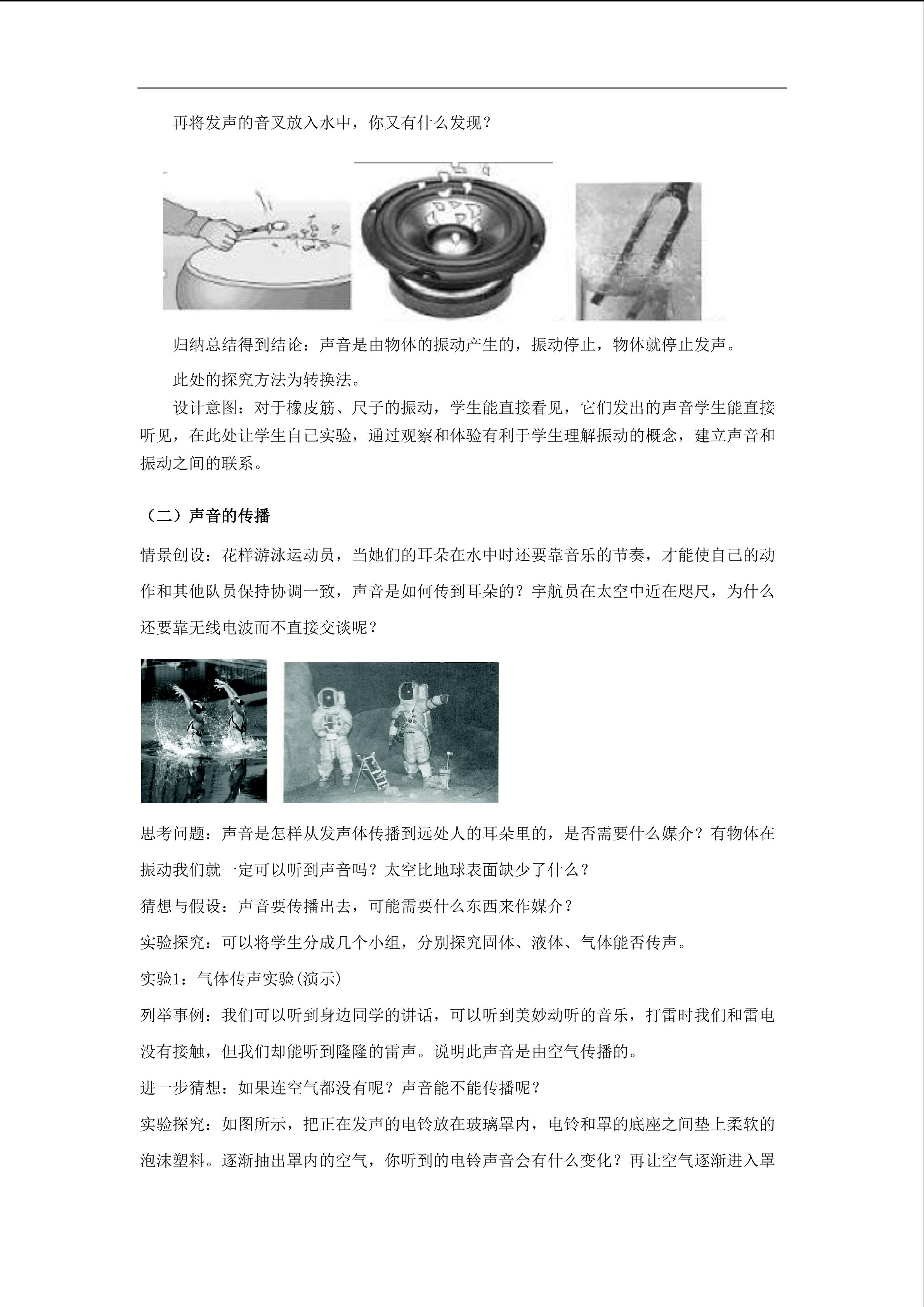 再将发声的音叉放入水中，你又有什么发现？

归纳总结得到结论：声音是由物体的振动产生的，振动停止，物体就停止发声。

此处的探究方法为转换法。

设计意图：对于橡皮筋、尺子的振动，学生能直接看见，它们发出的声音学生能直接听见，在此处让学生自己实验，通过观察和体验有利于学生理解振动的概念，建立声音和振动之间的联系。

（二）声音的传播

情景创设：花样游泳运动员，当她们的耳朵在水中时还要靠音乐的节奏，才能使自己的动作和其他队员保持协调一致，声音是如何传到耳朵的？宇航员在太空中近在咫尺，为什么还要靠无线电波而不直接交谈呢？

思考问题：声音是怎样从发声体传播到远处人的耳朵里的，是否需要什么媒介？有物体在振动我们就一定可以听到声音吗？太空比地球表面缺少了什么？

猜想与假设：声音要传播出去，可能需要什么东西来作媒介？

实验探究：可以将学生分成几个小组，分别探究固体、液体、气体能否传声。

实验1：气体传声实验(演示)

列举事例：我们可以听到身边同学的讲话，可以听到美妙动听的音乐，打雷时我们和雷电没有接触，但我们却能听到隆隆的雷声。说明此声音是由空气传播的。

进一步猜想：如果连空气都没有呢？声音能不能传播呢？

实验探究：如图所示，把正在发声的电铃放在玻璃罩内，电铃和罩的底座之间垫上柔软的泡沫塑料。逐渐抽出罩内的空气，你听到的电铃声音会有什么变化？再让空气逐渐进入罩